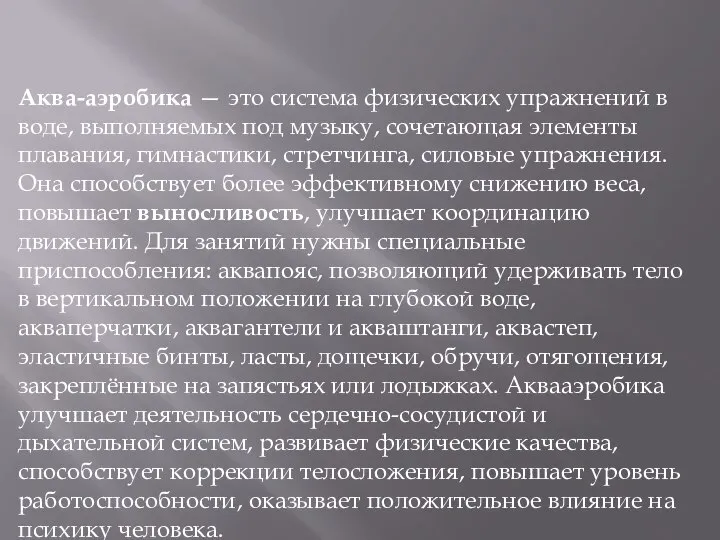 Аква-аэробика — это система физических упражнений в воде, выполняемых под музыку, сочетающая элементы плавания, гимнастики, стретчинга, силовые упражнения. Она способствует более эффективному снижению веса, повышает выносливость, улучшает координацию движений. Для занятий нужны специальные приспособления: аквапояс, позволяющий удерживать тело в вертикальном положении на глубокой воде, акваперчатки, аквагантели и акваштанги, аквастеп, эластичные бинты, ласты, дощечки, обручи, отягощения, закреплённые на запястьях или лодыжках. Аквааэробика улучшает деятельность сердечно-сосудистой и дыхательной систем, развивает физические качества, способствует коррекции телосложения, повышает уровень работоспособности, оказывает положительное влияние на психику человека.